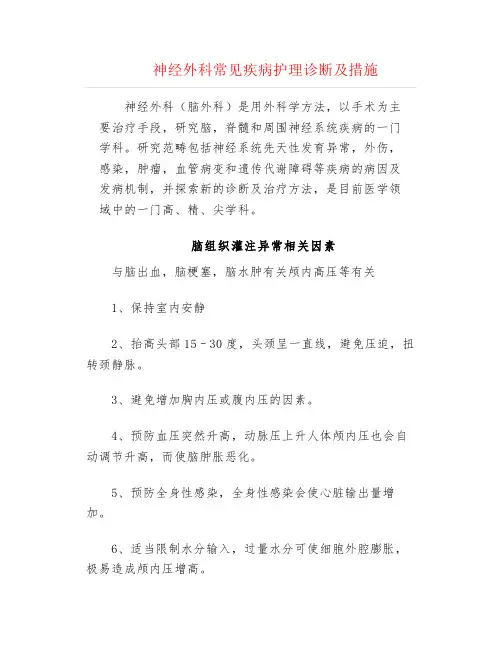 神经外科常见疾病护理诊断及措施

神经外科（脑外科）是用外科学方法，以手术为主要治疗手段，研究脑，脊髓和周围神经系统疾病的一门学科。研究范畴包括神经系统先天性发育异常，外伤，感染，肿瘤，血管病变和遗传代谢障碍等疾病的病因及发病机制，并探索新的诊断及治疗方法，是目前医学领域中的一门高、精、尖学科。

脑组织灌注异常相关因素

与脑出血，脑梗塞，脑水肿有关颅内高压等有关

1、保持室内安静

2、抬高头部 15－30 度，头颈呈一直线，避免压迫，扭转颈静脉。

3、避免增加胸内压或腹内压的因素。

4、预防血压突然升高，动脉压上升人体颅内压也会自动调节升高，而使脑肿胀恶化。

5、预防全身性感染，全身性感染会使心脏输出量增加。

6、适当限制水分输入，过量水分可使细胞外腔膨胀，极易造成颅内压增高。